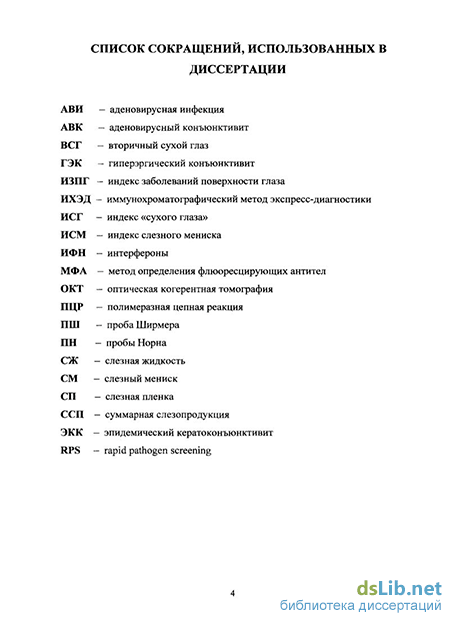 СПИСОК СОКРАЩЕНИЙ, ИСПОЛЬЗОВАННЫХ В ДИССЕРТАЦИИ

АВИ – аденовирусная инфекция
АВК – аденовирусный конъюнктивит
ВСГ – вторичный сухой глаз
ГЭК – гиперэргический конъюнктивит
ИЗПГ – индекс заболеваний поверхности глаза
ИХЭД – иммунохроматографический метод экспресс-диагностики
ИСГ – индекс «сухого глаза»
ИСМ – индекс слезного мениска
ИФН – интерфероны
МФА – метод определения флюоресцирующих антител
ОКТ – оптическая когерентная томография
ПЦР – полимеразная цепная реакция
ПШ – проба Ширмера
ПН – пробы Норна
СЖ – слезная жидкость
СМ – слезный мениск
СП – слезная пленка
ССП – суммарная слезопродукция
ЭКК – эпидемический кератоконъюнктивит
RPS – rapid pathogen screening

4

dsLib.net
библиотека диссертаций